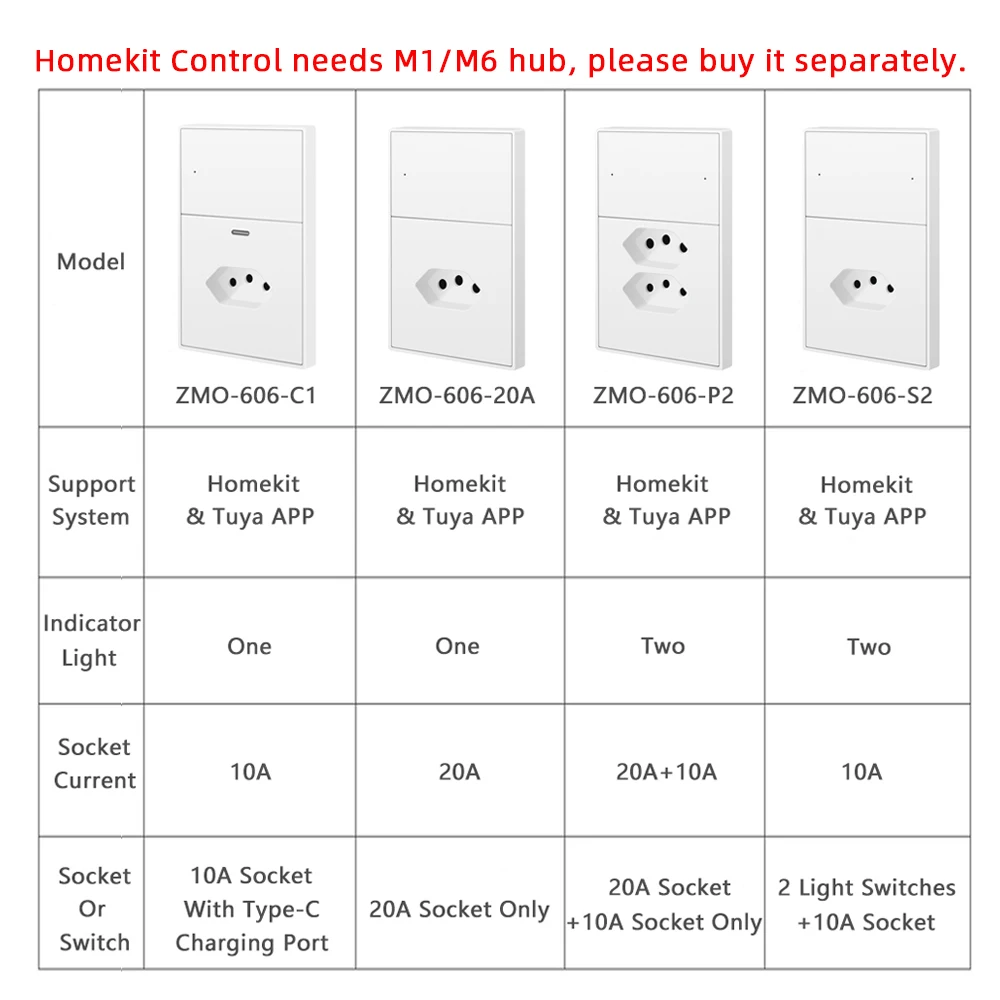 Homekit Control needs M1/M6 hub, please buy it separately.

| Model | ZMO-606-C1 | ZMO-606-20A | ZMO-606-P2 | ZMO-606-S2 |
|---|---|---|---|---|
| Support System | Homekit & Tuya APP | Homekit & Tuya APP | Homekit & Tuya APP | Homekit & Tuya APP |
| Indicator Light | One | One | Two | Two |
| Socket Current | 10A | 20A | 20A+10A | 10A |
| Socket Or Switch | 10A Socket With Type-C Charging Port | 20A Socket Only | 20A Socket +10A Socket Only | 2 Light Switches +10A Socket |